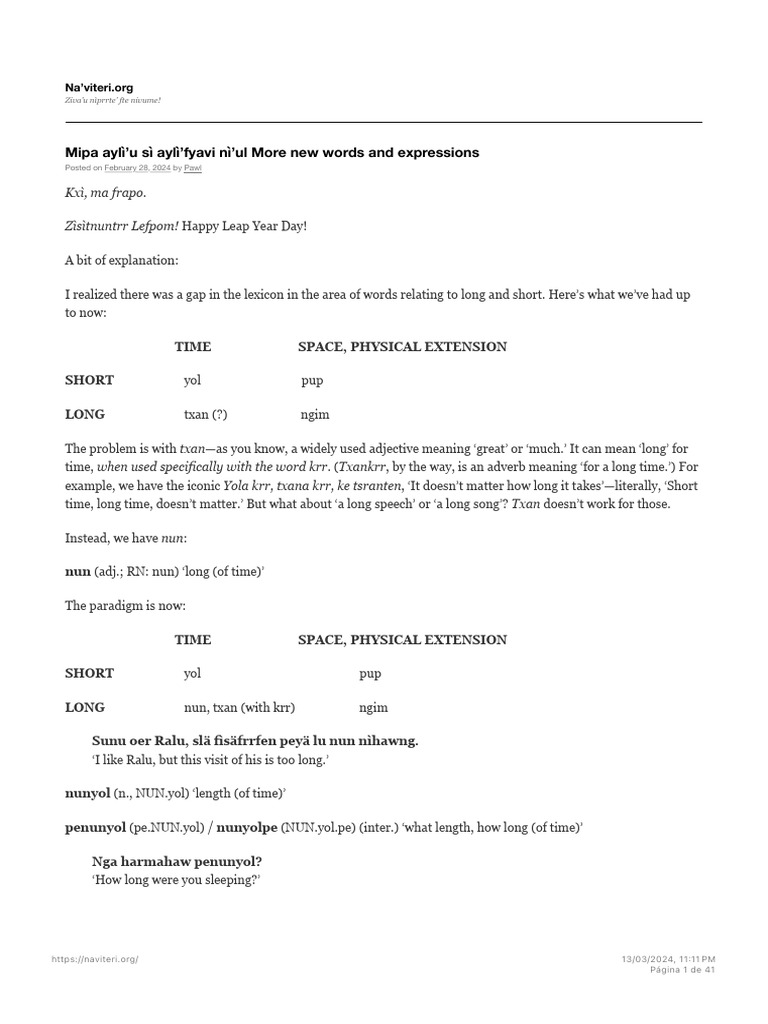 Na'viteri.org
Ziva'u nìprrte' fte nivume!

Mipa aylì'u sì aylì'fyavi nì'ul More new words and expressions

Posted on February 28, 2024 by Pawl

Kxì, ma frapo.

Zìsìtnuntrr Lefpom! Happy Leap Year Day!

A bit of explanation:

I realized there was a gap in the lexicon in the area of words relating to long and short. Here's what we've had up to now:

| | TIME | SPACE, PHYSICAL EXTENSION |
|---|---|---|
| SHORT | yol | pup |
| LONG | txan (?) | ngim |

The problem is with txan—as you know, a widely used adjective meaning 'great' or 'much.' It can mean 'long' for time, when used specifically with the word krr. (Txankrr, by the way, is an adverb meaning 'for a long time.') For example, we have the iconic Yola krr, txana krr, ke tsranten, 'It doesn't matter how long it takes'—literally, 'Short time, long time, doesn't matter.' But what about 'a long speech' or 'a long song'? Txan doesn't work for those.

Instead, we have nun:

nun (adj.; RN: nun) 'long (of time)'

The paradigm is now:

| | TIME | SPACE, PHYSICAL EXTENSION |
|---|---|---|
| SHORT | yol | pup |
| LONG | nun, txan (with krr) | ngim |

Sunu oer Ralu, slä fìsäfrrfen peyä lu nun nìhawng.
'I like Ralu, but this visit of his is too long.'

nunyol (n., NUN.yol) 'length (of time)'

penunyol (pe.NUN.yol) / nunyolpe (NUN.yol.pe) (inter.) 'what length, how long (of time)'

Nga harmahaw penunyol?
'How long were you sleeping?'

https://naviteri.org/

13/03/2024, 11:11 PM
Página 1 de 41